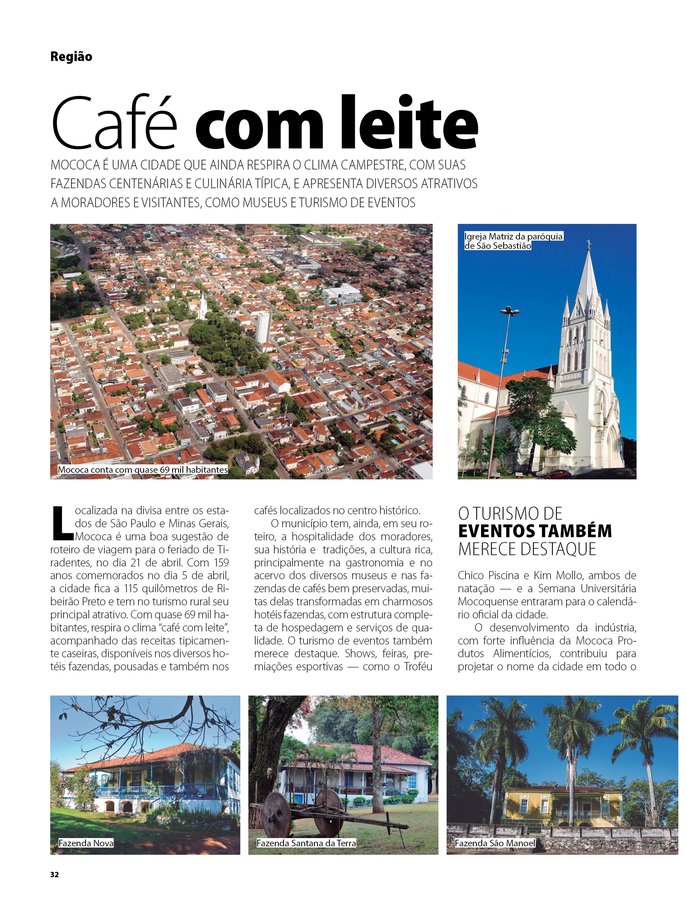 Região

Café com leite

MOCOCA É UMA CIDADE QUE AINDA RESPIRA O CLIMA CAMPESTRE, COM SUAS FAZENDAS CENTENÁRIAS E CULINÁRIA TÍPICA, E APRESENTA DIVERSOS ATRATIVOS A MORADORES E VISITANTES, COMO MUSEUS E TURISMO DE EVENTOS

Mococa conta com quase 69 mil habitantes

Igreja Matriz da paróquia de São Sebastião

Localizada na divisa entre os estados de São Paulo e Minas Gerais, Mococa é uma boa sugestão de roteiro de viagem para o feriado de Tiradentes, no dia 21 de abril. Com 159 anos comemorados no dia 5 de abril, a cidade fica a 115 quilômetros de Ribeirão Preto e tem no turismo rural seu principal atrativo. Com quase 69 mil habitantes, respira o clima "café com leite", acompanhado das receitas tipicamente caseiras, disponíveis nos diversos hotéis fazendas, pousadas e também nos cafés localizados no centro histórico.

O município tem, ainda, em seu roteiro, a hospitalidade dos moradores, sua história e tradições, a cultura rica, principalmente na gastronomia e no acervo dos diversos museus e nas fazendas de cafés bem preservadas, muitas delas transformadas em charmosos hotéis fazendas, com estrutura completa de hospedagem e serviços de qualidade. O turismo de eventos também merece destaque. Shows, feiras, premiações esportivas — como o Troféu

O TURISMO DE EVENTOS TAMBÉM MERECE DESTAQUE

Chico Piscina e Kim Mollo, ambos de natação — e a Semana Universitária Mocoquense entraram para o calendário oficial da cidade.

O desenvolvimento da indústria, com forte influência da Mococa Produtos Alimentícios, contribuiu para projetar o nome da cidade em todo o

Fazenda Nova

Fazenda Santana da Terra

Fazenda São Manoel

32